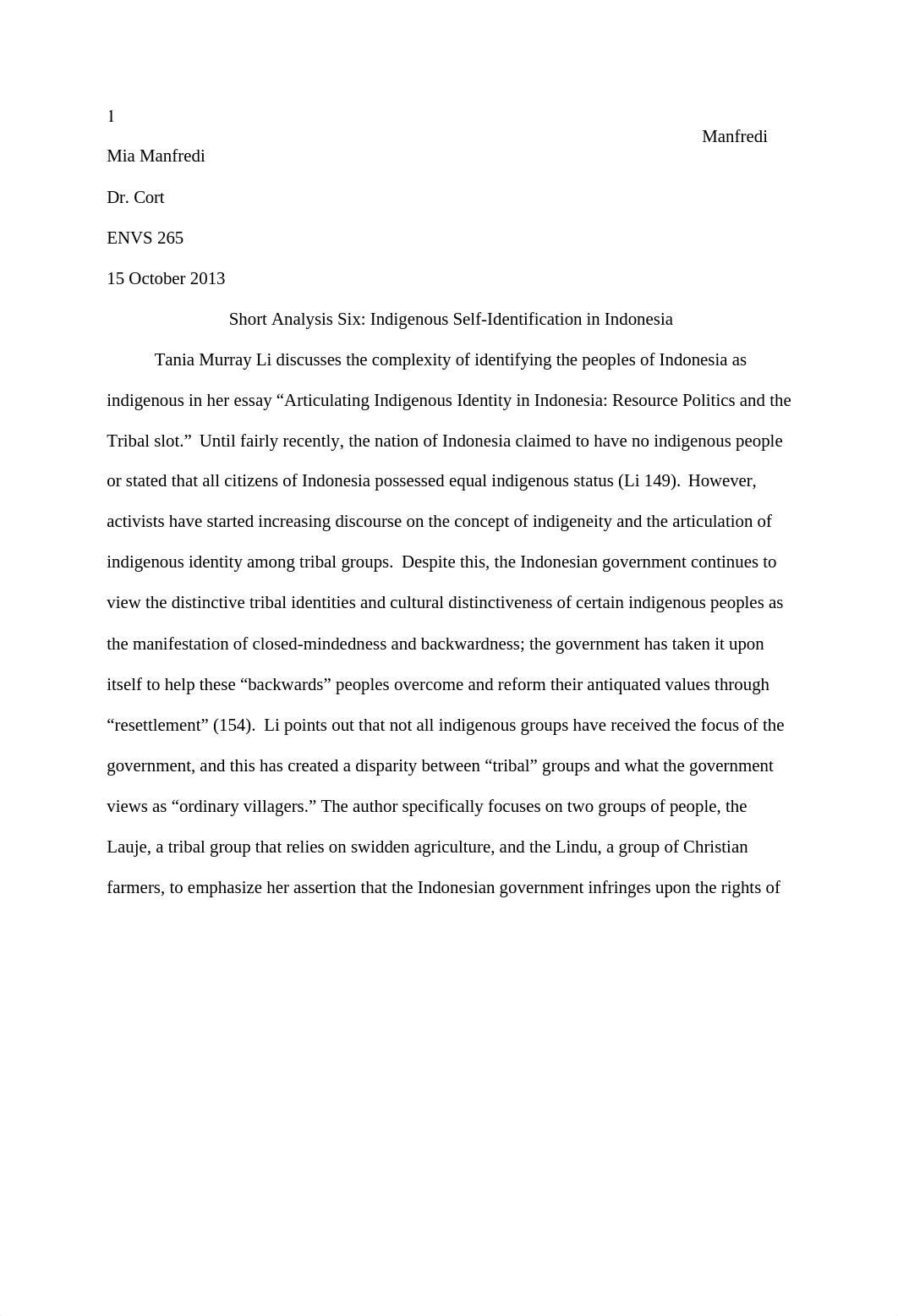 1

Manfredi

Mia Manfredi

Dr. Cort

ENVS 265

15 October 2013

Short Analysis Six: Indigenous Self-Identification in Indonesia

Tania Murray Li discusses the complexity of identifying the peoples of Indonesia as indigenous in her essay “Articulating Indigenous Identity in Indonesia: Resource Politics and the Tribal slot.” Until fairly recently, the nation of Indonesia claimed to have no indigenous people or stated that all citizens of Indonesia possessed equal indigenous status (Li 149). However, activists have started increasing discourse on the concept of indigeneity and the articulation of indigenous identity among tribal groups. Despite this, the Indonesian government continues to view the distinctive tribal identities and cultural distinctiveness of certain indigenous peoples as the manifestation of closed-mindedness and backwardness; the government has taken it upon itself to help these “backwards” peoples overcome and reform their antiquated values through “resettlement” (154). Li points out that not all indigenous groups have received the focus of the government, and this has created a disparity between “tribal” groups and what the government views as “ordinary villagers.” The author specifically focuses on two groups of people, the Lauje, a tribal group that relies on swidden agriculture, and the Lindu, a group of Christian farmers, to emphasize her assertion that the Indonesian government infringes upon the rights of